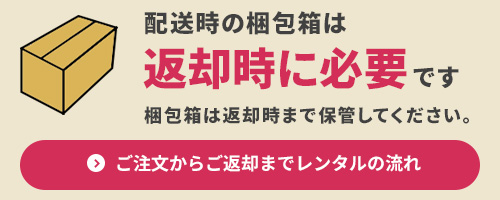 配送時の梱包箱は
返却時に必要です
梱包箱は返却時まで保管してください。

ご注文からご返却までレンタルの流れ